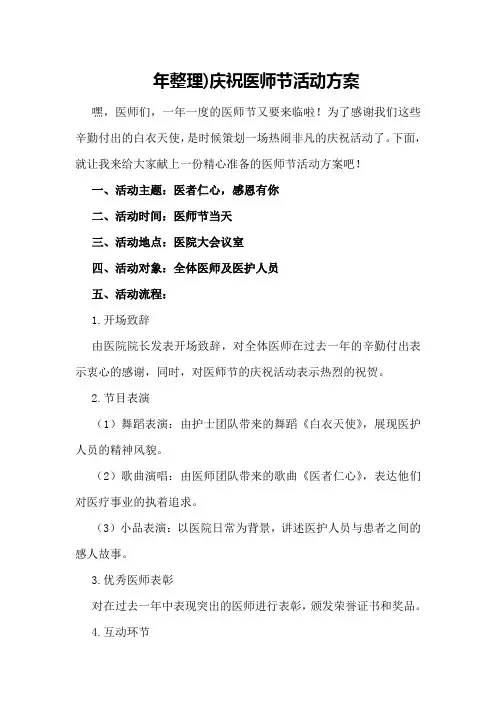 年整理)庆祝医师节活动方案

嘿，医师们，一年一度的医师节又要来临啦！为了感谢我们这些辛勤付出的白衣天使，是时候策划一场热闹非凡的庆祝活动了。下面，就让我来给大家献上一份精心准备的医师节活动方案吧！

一、活动主题：医者仁心，感恩有你

二、活动时间：医师节当天

三、活动地点：医院大会议室

四、活动对象：全体医师及医护人员

五、活动流程：

1.开场致辞

由医院院长发表开场致辞，对全体医师在过去一年的辛勤付出表示衷心的感谢，同时，对医师节的庆祝活动表示热烈的祝贺。

2.节目表演

（1）舞蹈表演：由护士团队带来的舞蹈《白衣天使》，展现医护人员的精神风貌。

（2）歌曲演唱：由医师团队带来的歌曲《医者仁心》，表达他们对医疗事业的执着追求。

（3）小品表演：以医院日常为背景，讲述医护人员与患者之间的感人故事。

3.优秀医师表彰

对在过去一年中表现突出的医师进行表彰，颁发荣誉证书和奖品。

4.互动环节